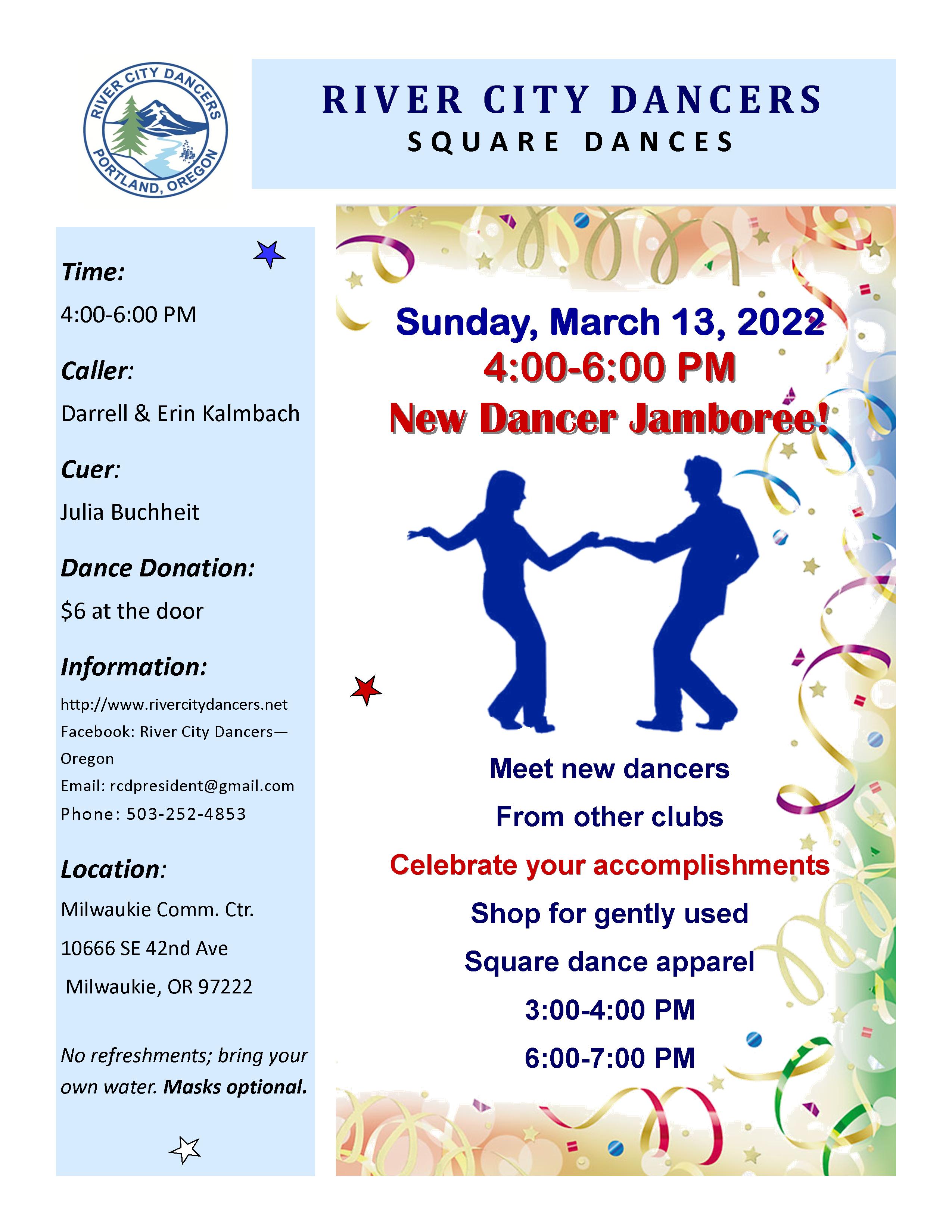 RIVER CITY DANCERS
PORTLAND, OREGON

RIVER CITY DANCERS
SQUARE DANCES

Time:
4:00-6:00 PM

Caller:
Darrell & Erin Kalmbach

Cuer:
Julia Buchheit

Dance Donation:
$6 at the door

Information:
http://www.rivercitydancers.net
Facebook: River City Dancers—Oregon
Email: rcdpresident@gmail.com
Phone: 503-252-4853

Location:
Milwaukie Comm. Ctr.
10666 SE 42nd Ave
Milwaukie, OR 97222

No refreshments; bring your own water. Masks optional.

Sunday, March 13, 2022
4:00-6:00 PM
New Dancer Jamboree!

Meet new dancers
From other clubs
Celebrate your accomplishments
Shop for gently used
Square dance apparel
3:00-4:00 PM
6:00-7:00 PM